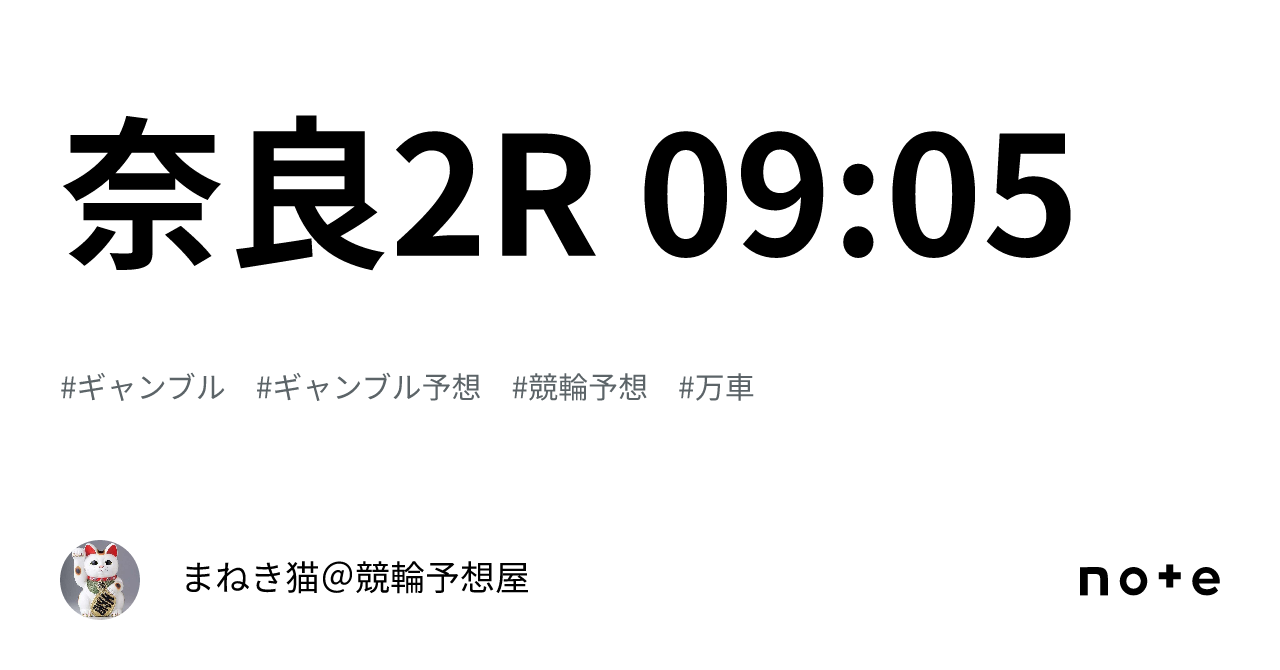 奈良2R 09:05

#ギャンブル #ギャンブル予想 #競輪予想 #万車

まねき猫@競輪予想屋

note